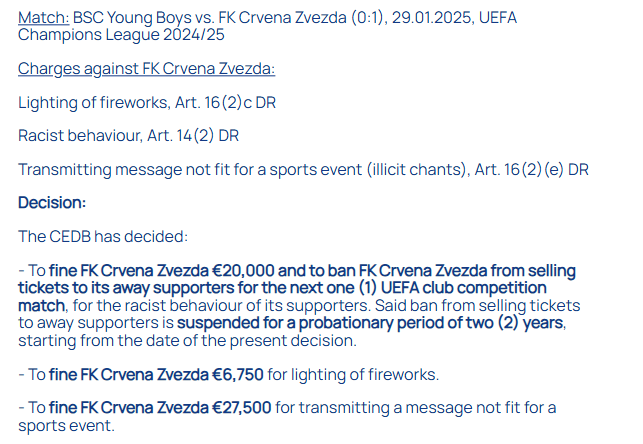 Match: BSC Young Boys vs. FK Crvena Zvezda (0:1), 29.01.2025, UEFA Champions League 2024/25

Charges against FK Crvena Zvezda:

Lighting of fireworks, Art. 16(2)c DR

Racist behaviour, Art. 14(2) DR

Transmitting message not fit for a sports event (illicit chants), Art. 16(2)(e) DR

Decision:

The CEDB has decided:

- To fine FK Crvena Zvezda €20,000 and to ban FK Crvena Zvezda from selling tickets to its away supporters for the next one (1) UEFA club competition match, for the racist behaviour of its supporters. Said ban from selling tickets to away supporters is suspended for a probationary period of two (2) years, starting from the date of the present decision.

- To fine FK Crvena Zvezda €6,750 for lighting of fireworks.

- To fine FK Crvena Zvezda €27,500 for transmitting a message not fit for a sports event.